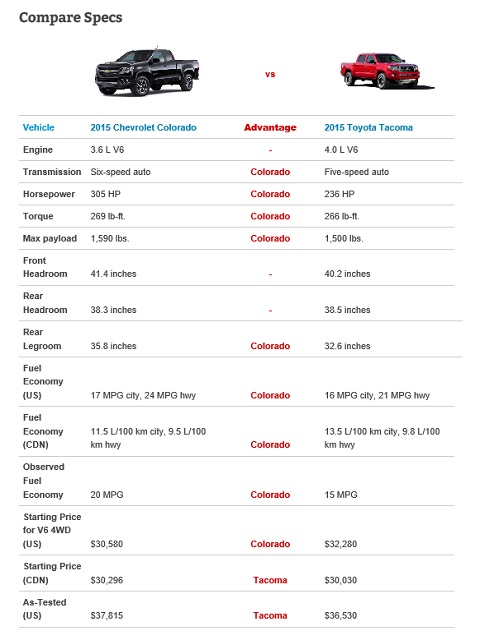 Compare Specs

vs

| Vehicle | 2015 Chevrolet Colorado | Advantage | 2015 Toyota Tacoma |
|---|---|---|---|
| Engine | 3.6 L V6 | - | 4.0 L V6 |
| Transmission | Six-speed auto | Colorado | Five-speed auto |
| Horsepower | 305 HP | Colorado | 236 HP |
| Torque | 269 lb-ft. | Colorado | 266 lb-ft. |
| Max payload | 1,590 lbs. | Colorado | 1,500 lbs. |
| Front Headroom | 41.4 inches | - | 40.2 inches |
| Rear Headroom | 38.3 inches | - | 38.5 inches |
| Rear Legroom | 35.8 inches | Colorado | 32.6 inches |
| Fuel Economy (US) | 17 MPG city, 24 MPG hwy | Colorado | 16 MPG city, 21 MPG hwy |
| Fuel Economy (CDN) | 11.5 L/100 km city, 9.5 L/100 km hwy | Colorado | 13.5 L/100 km city, 9.8 L/100 km hwy |
| Observed Fuel Economy | 20 MPG | Colorado | 15 MPG |
| Starting Price for V6 4WD (US) | $30,580 | Colorado | $32,280 |
| Starting Price (CDN) | $30,296 | Tacoma | $30,030 |
| As-Tested (US) | $37,815 | Tacoma | $36,530 |